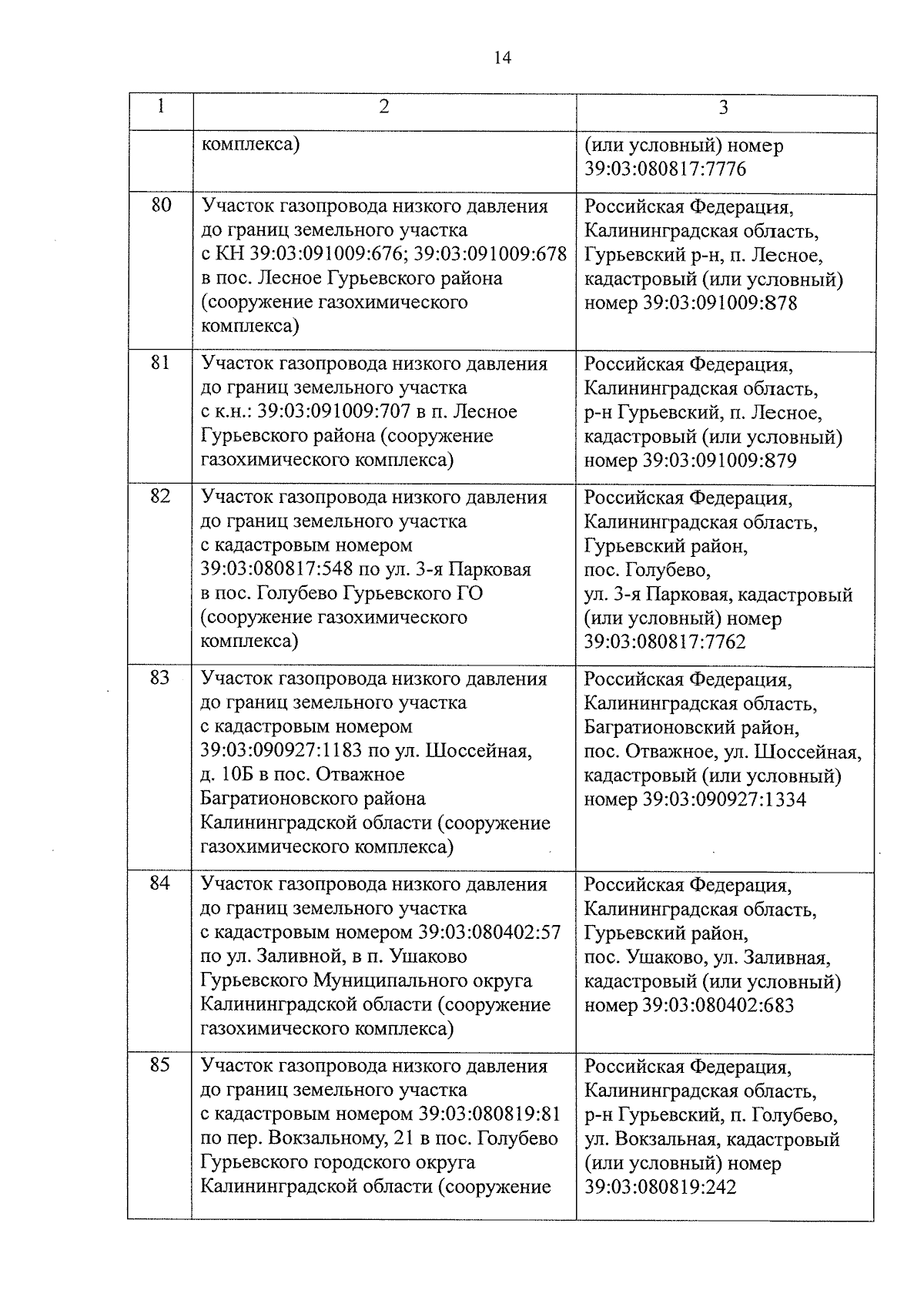 14

| 1 | 2 | 3 |
|---|---|---|
| | комплекса) | (или условный) номер 39:03:080817:7776 |
| 80 | Участок газопровода низкого давления до границ земельного участка с КН 39:03:091009:676; 39:03:091009:678 в пос. Лесное Гурьевского района (сооружение газохимического комплекса) | Российская Федерация, Калининградская область, Гурьевский р-н, п. Лесное, кадастровый (или условный) номер 39:03:091009:878 |
| 81 | Участок газопровода низкого давления до границ земельного участка с к.н.: 39:03:091009:707 в п. Лесное Гурьевского района (сооружение газохимического комплекса) | Российская Федерация, Калининградская область, р-н Гурьевский, п. Лесное, кадастровый (или условный) номер 39:03:091009:879 |
| 82 | Участок газопровода низкого давления до границ земельного участка с кадастровым номером 39:03:080817:548 по ул. 3-я Парковая в пос. Голубево Гурьевского ГО (сооружение газохимического комплекса) | Российская Федерация, Калининградская область, Гурьевский район, пос. Голубево, ул. 3-я Парковая, кадастровый (или условный) номер 39:03:080817:7762 |
| 83 | Участок газопровода низкого давления до границ земельного участка с кадастровым номером 39:03:090927:1183 по ул. Шоссейная, д. 10Б в пос. Отважное Багратионовского района Калининградской области (сооружение газохимического комплекса) | Российская Федерация, Калининградская область, Багратионовский район, пос. Отважное, ул. Шоссейная, кадастровый (или условный) номер 39:03:090927:1334 |
| 84 | Участок газопровода низкого давления до границ земельного участка с кадастровым номером 39:03:080402:57 по ул. Заливной, в п. Ушаково Гурьевского Муниципального округа Калининградской области (сооружение газохимического комплекса) | Российская Федерация, Калининградская область, Гурьевский район, пос. Ушаково, ул. Заливная, кадастровый (или условный) номер 39:03:080402:683 |
| 85 | Участок газопровода низкого давления до границ земельного участка с кадастровым номером 39:03:080819:81 по пер. Вокзальному, 21 в пос. Голубево Гурьевского городского округа Калининградской области (сооружение | Российская Федерация, Калининградская область, р-н Гурьевский, п. Голубево, ул. Вокзальная, кадастровый (или условный) номер 39:03:080819:242 |